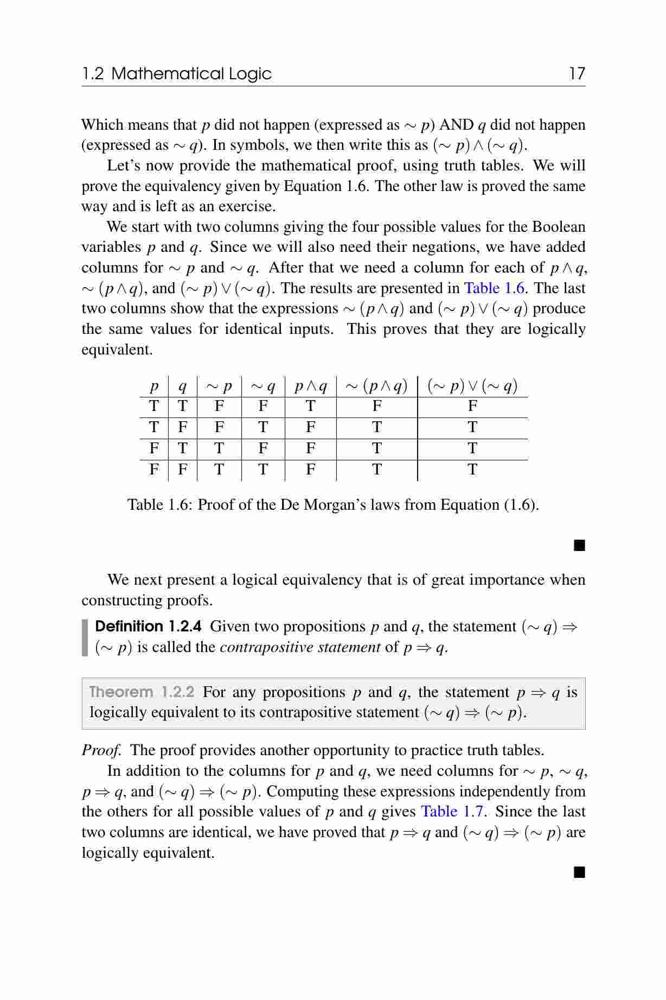 1.2 Mathematical Logic 17

Which means that $p$ did not happen (expressed as $\sim p$) AND $q$ did not happen (expressed as $\sim q$). In symbols, we then write this as $(\sim p) \wedge (\sim q)$.

Let's now provide the mathematical proof, using truth tables. We will prove the equivalency given by Equation 1.6. The other law is proved the same way and is left as an exercise.

We start with two columns giving the four possible values for the Boolean variables $p$ and $q$. Since we will also need their negations, we have added columns for $\sim p$ and $\sim q$. After that we need a column for each of $p \wedge q$, $\sim (p \wedge q)$, and $(\sim p) \vee (\sim q)$. The results are presented in Table 1.6. The last two columns show that the expressions $\sim (p \wedge q)$ and $(\sim p) \vee (\sim q)$ produce the same values for identical inputs. This proves that they are logically equivalent.

| $p$ | $q$ | $\sim p$ | $\sim q$ | $p \wedge q$ | $\sim (p \wedge q)$ | $(\sim p) \vee (\sim q)$ |
|---|---|---|---|---|---|---|
| T | T | F | F | T | F | F |
| T | F | F | T | F | T | T |
| F | T | T | F | F | T | T |
| F | F | T | T | F | T | T |

Table 1.6: Proof of the De Morgan's laws from Equation (1.6).

■

We next present a logical equivalency that is of great importance when constructing proofs.

Definition 1.2.4 Given two propositions $p$ and $q$, the statement $(\sim q) \Rightarrow (\sim p)$ is called the contrapositive statement of $p \Rightarrow q$.

Theorem 1.2.2 For any propositions $p$ and $q$, the statement $p \Rightarrow q$ is logically equivalent to its contrapositive statement $(\sim q) \Rightarrow (\sim p)$.

Proof. The proof provides another opportunity to practice truth tables.

In addition to the columns for $p$ and $q$, we need columns for $\sim p$, $\sim q$, $p \Rightarrow q$, and $(\sim q) \Rightarrow (\sim p)$. Computing these expressions independently from the others for all possible values of $p$ and $q$ gives Table 1.7. Since the last two columns are identical, we have proved that $p \Rightarrow q$ and $(\sim q) \Rightarrow (\sim p)$ are logically equivalent.

■